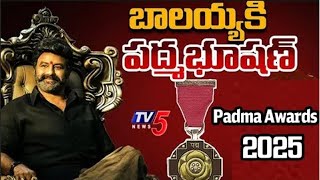 బాలయ్యకి
పద్మభూషణ్

TV5 NEWS

Padma Awards
2025